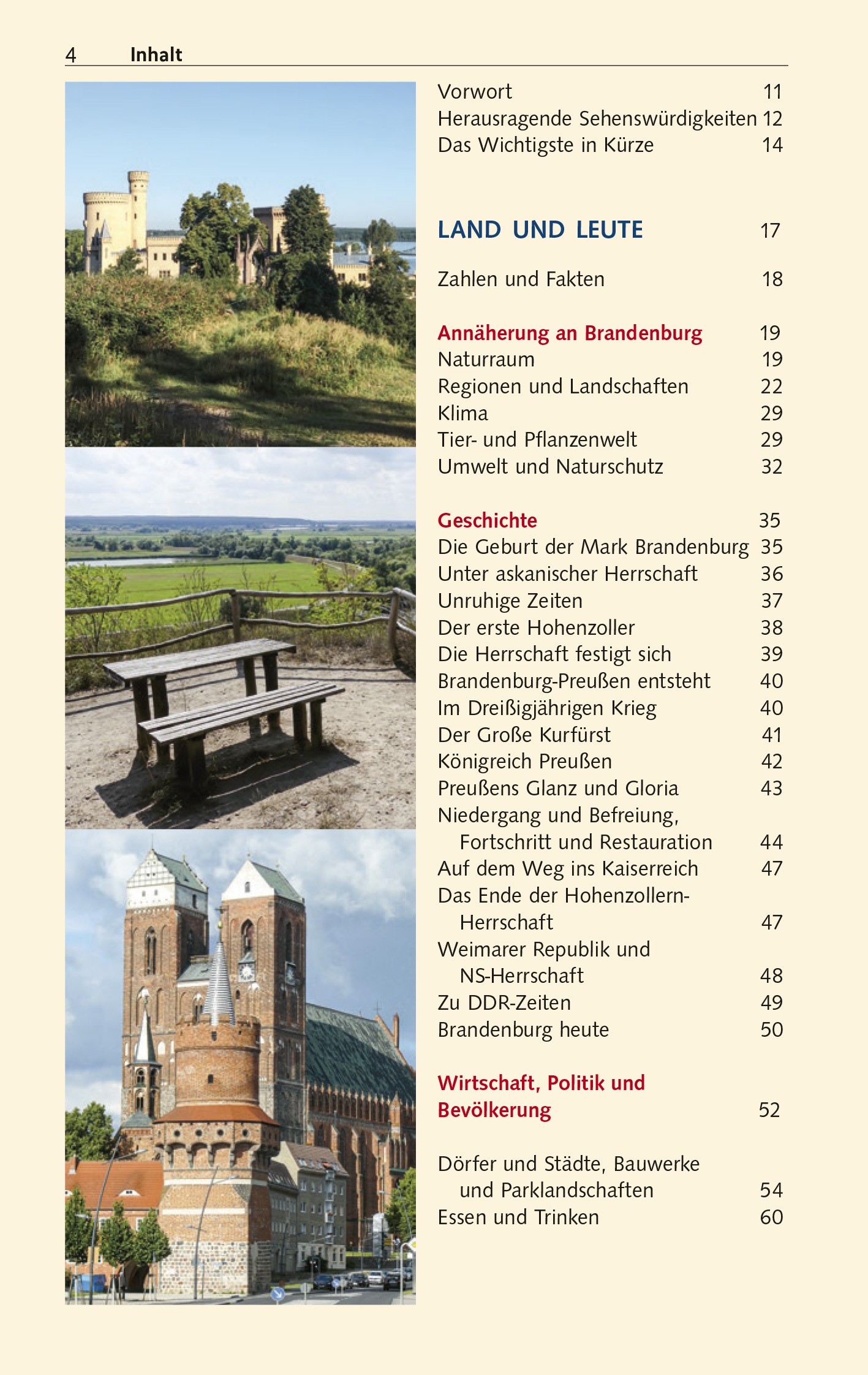 4 Inhalt

Vorwort 11
Herausragende Sehenswürdigkeiten 12
Das Wichtigste in Kürze 14

LAND UND LEUTE 17

Zahlen und Fakten 18

Annäherung an Brandenburg 19
Naturraum 19
Regionen und Landschaften 22
Klima 29
Tier- und Pflanzenwelt 29
Umwelt und Naturschutz 32

Geschichte 35
Die Geburt der Mark Brandenburg 35
Unter askanischer Herrschaft 36
Unruhige Zeiten 37
Der erste Hohenzoller 38
Die Herrschaft festigt sich 39
Brandenburg-Preußen entsteht 40
Im Dreißigjährigen Krieg 40
Der Große Kurfürst 41
Königreich Preußen 42
Preußens Glanz und Gloria 43
Niedergang und Befreiung, Fortschritt und Restauration 44
Auf dem Weg ins Kaiserreich 47
Das Ende der Hohenzollern-Herrschaft 47
Weimarer Republik und NS-Herrschaft 48
Zu DDR-Zeiten 49
Brandenburg heute 50

Wirtschaft, Politik und Bevölkerung 52

Dörfer und Städte, Bauwerke und Parklandschaften 54
Essen und Trinken 60